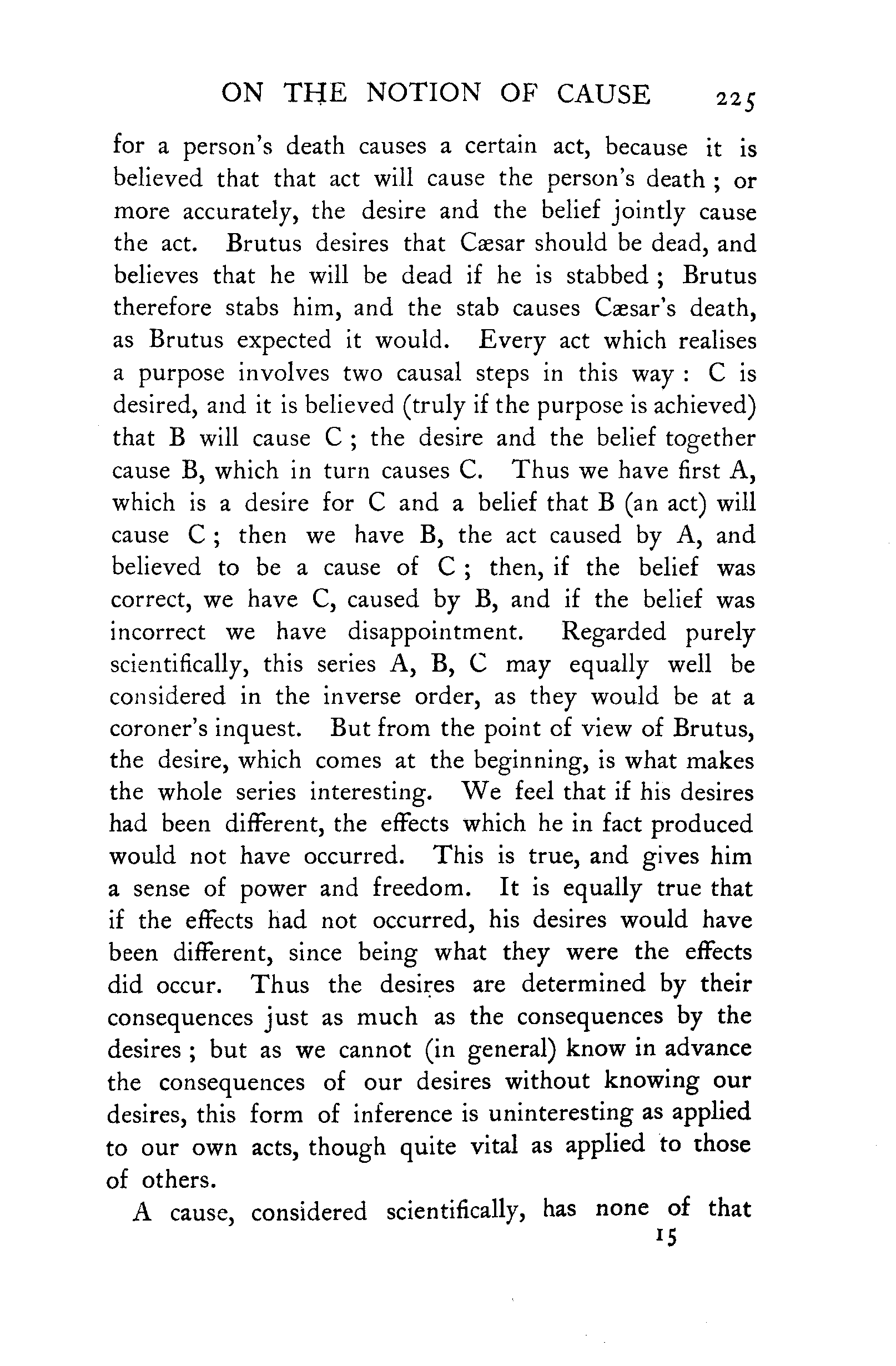 ON THE NOTION OF CAUSE 225

for a person's death causes a certain act, because it is believed that that act will cause the person's death; or more accurately, the desire and the belief jointly cause the act. Brutus desires that Cæsar should be dead, and believes that he will be dead if he is stabbed; Brutus therefore stabs him, and the stab causes Cæsar's death, as Brutus expected it would. Every act which realises a purpose involves two causal steps in this way: C is desired, and it is believed (truly if the purpose is achieved) that B will cause C; the desire and the belief together cause B, which in turn causes C. Thus we have first A, which is a desire for C and a belief that B (an act) will cause C; then we have B, the act caused by A, and believed to be a cause of C; then, if the belief was correct, we have C, caused by B, and if the belief was incorrect we have disappointment. Regarded purely scientifically, this series A, B, C may equally well be considered in the inverse order, as they would be at a coroner's inquest. But from the point of view of Brutus, the desire, which comes at the beginning, is what makes the whole series interesting. We feel that if his desires had been different, the effects which he in fact produced would not have occurred. This is true, and gives him a sense of power and freedom. It is equally true that if the effects had not occurred, his desires would have been different, since being what they were the effects did occur. Thus the desires are determined by their consequences just as much as the consequences by the desires; but as we cannot (in general) know in advance the consequences of our desires without knowing our desires, this form of inference is uninteresting as applied to our own acts, though quite vital as applied to those of others.

A cause, considered scientifically, has none of that

15